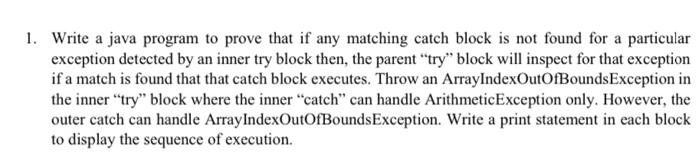 1. Write a java program to prove that if any matching catch block is not found for a particular exception detected by an inner try block then, the parent "try" block will inspect for that exception if a match is found that that catch block executes. Throw an ArrayIndexOutOfBoundsException in the inner "try" block where the inner "catch" can handle ArithmeticException only. However, the outer catch can handle ArrayIndexOutOfBoundsException. Write a print statement in each block to display the sequence of execution.